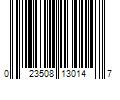 0 23508 13014 7